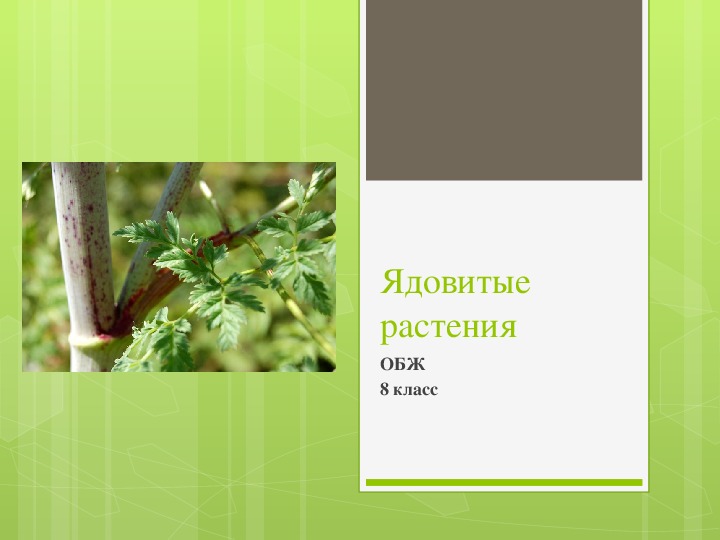 Ядовитые растения

ОБЖ
8 класс